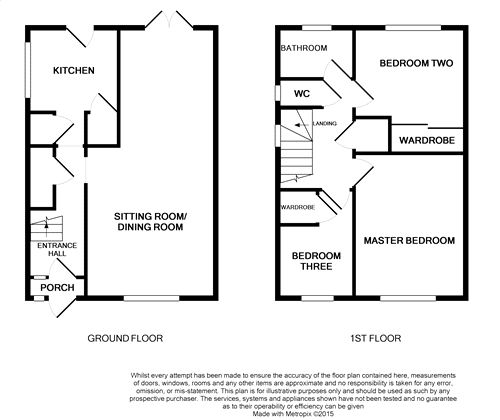 KITCHEN

SITTING ROOM/ DINING ROOM

ENTRANCE HALL

PORCH

GROUND FLOOR

BATHROOM

BEDROOM TWO

WC

LANDING

WARDROBE

WARDROBE

MASTER BEDROOM

BEDROOM THREE

1ST FLOOR

Whilst every attempt has been made to ensure the accuracy of the floor plan contained here, measurements of doors, windows, rooms and any other items are approximate and no responsibility is taken for any error, omission, or mis-statement. This plan is for illustrative purposes only and should be used as such by any prospective purchaser. The services, systems and appliances shown have not been tested and no guarantee as to their operability or efficiency can be given
Made with Metropix ©2015